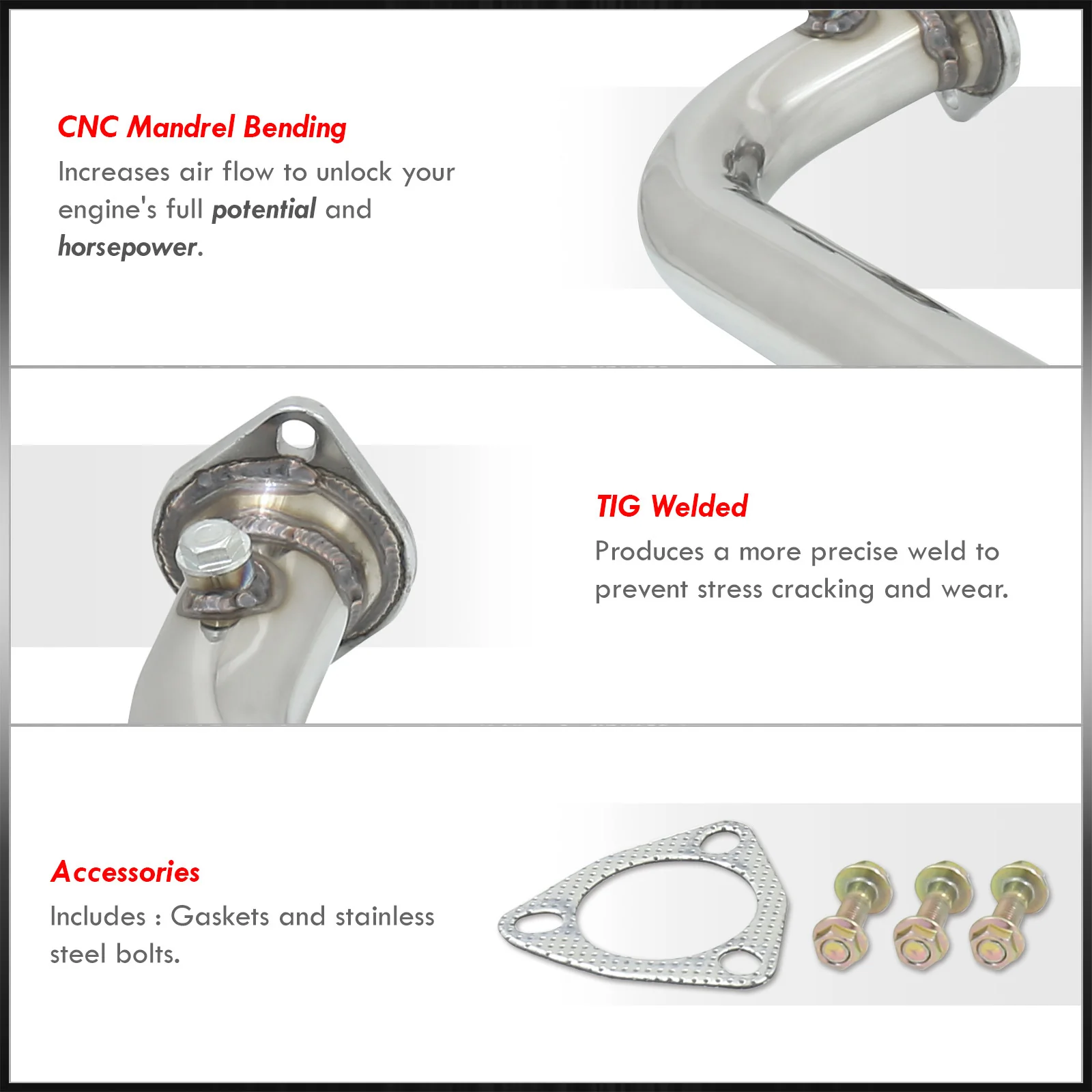 CNC Mandrel Bending

Increases air flow to unlock your engine's full potential and horsepower.

TIG Welded

Produces a more precise weld to prevent stress cracking and wear.

Accessories

Includes : Gaskets and stainless steel bolts.